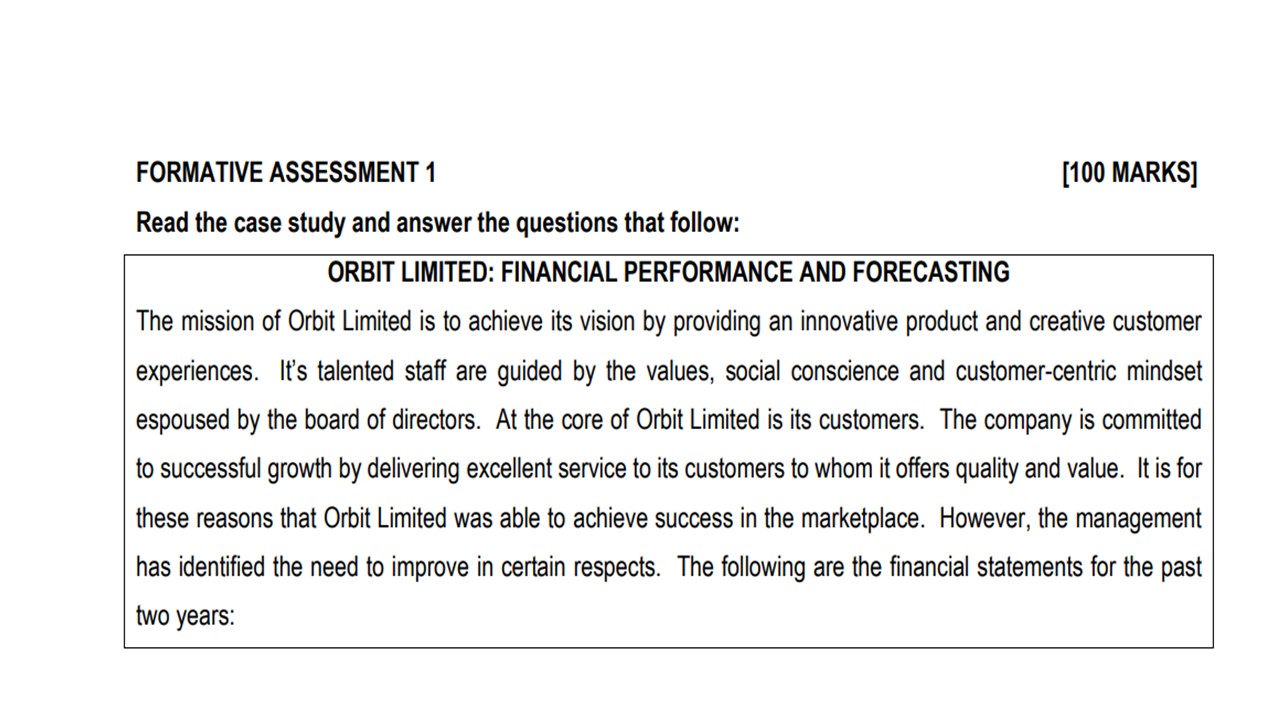 FORMATIVE ASSESSMENT 1 [100 MARKS]

Read the case study and answer the questions that follow:

ORBIT LIMITED: FINANCIAL PERFORMANCE AND FORECASTING

The mission of Orbit Limited is to achieve its vision by providing an innovative product and creative customer experiences. It's talented staff are guided by the values, social conscience and customer-centric mindset espoused by the board of directors. At the core of Orbit Limited is its customers. The company is committed to successful growth by delivering excellent service to its customers to whom it offers quality and value. It is for these reasons that Orbit Limited was able to achieve success in the marketplace. However, the management has identified the need to improve in certain respects. The following are the financial statements for the past two years: